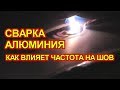 СВАРКА АЛЮМИНИЯ

КАК ВЛИЯЕТ ЧАСТОТА НА ШОВ